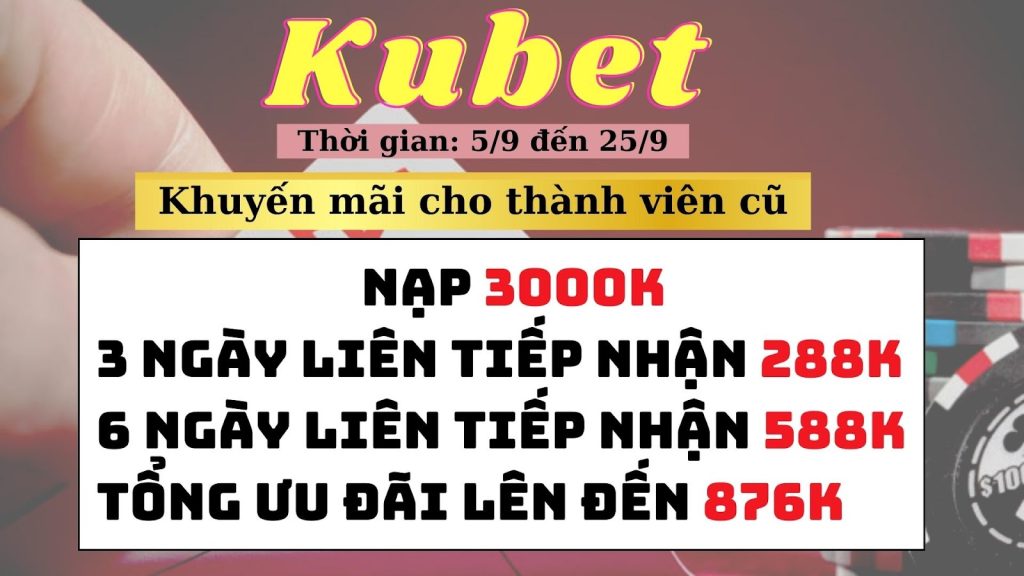 Kubet

Thời gian: 5/9 đến 25/9

Khuyến mãi cho thành viên cũ

NẠP 3000K
3 NGÀY LIÊN TIẾP NHẬN 288K
6 NGÀY LIÊN TIẾP NHẬN 588K
TỔNG ƯU ĐÃI LÊN ĐẾN 876K

$100